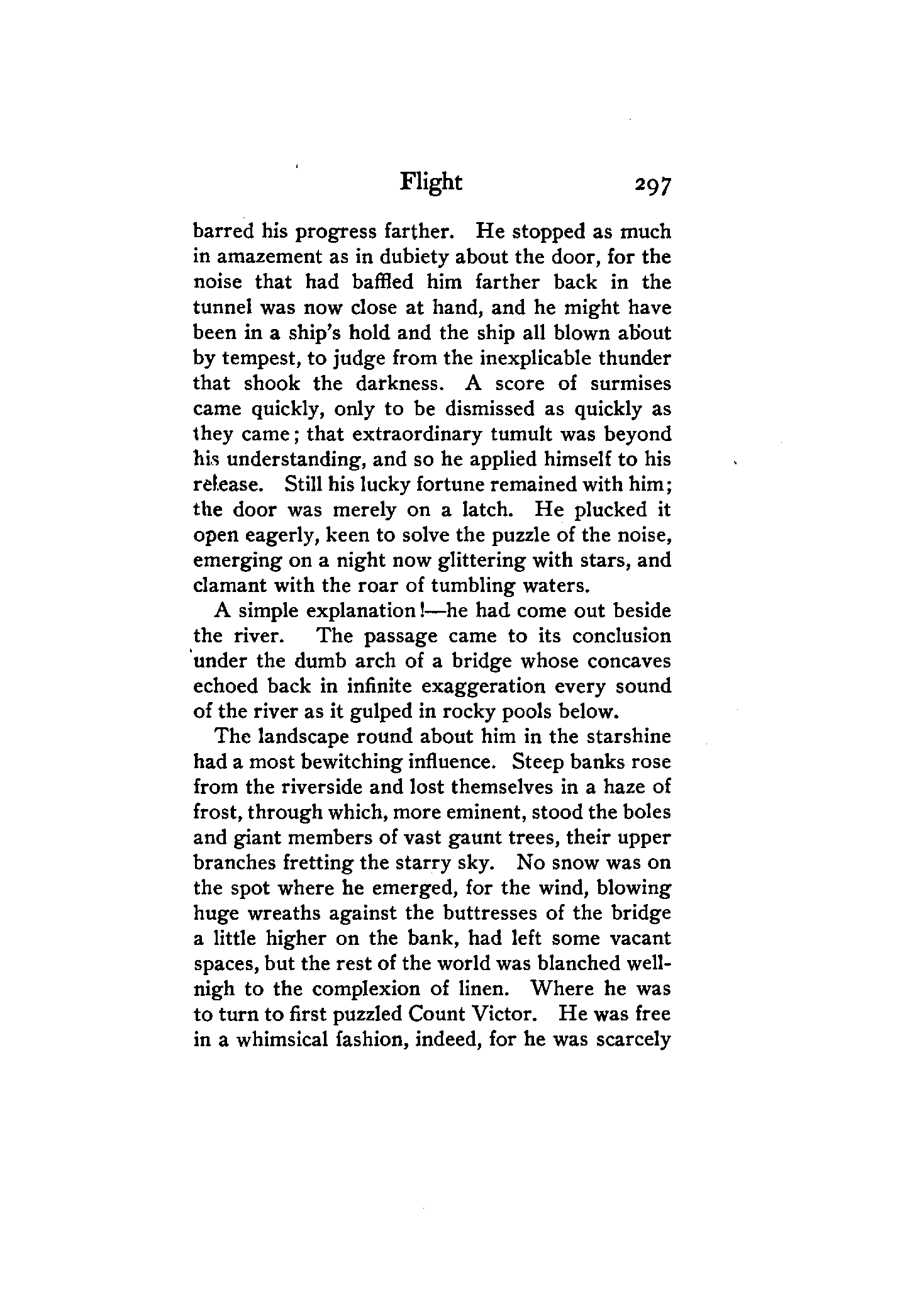 Flight 297

barred his progress farther. He stopped as much in amazement as in dubiety about the door, for the noise that had baffled him farther back in the tunnel was now close at hand, and he might have been in a ship's hold and the ship all blown about by tempest, to judge from the inexplicable thunder that shook the darkness. A score of surmises came quickly, only to be dismissed as quickly as they came; that extraordinary tumult was beyond his understanding, and so he applied himself to his release. Still his lucky fortune remained with him; the door was merely on a latch. He plucked it open eagerly, keen to solve the puzzle of the noise, emerging on a night now glittering with stars, and clamant with the roar of tumbling waters.

A simple explanation!—he had come out beside the river. The passage came to its conclusion under the dumb arch of a bridge whose concaves echoed back in infinite exaggeration every sound of the river as it gulped in rocky pools below.

The landscape round about him in the starshine had a most bewitching influence. Steep banks rose from the riverside and lost themselves in a haze of frost, through which, more eminent, stood the boles and giant members of vast gaunt trees, their upper branches fretting the starry sky. No snow was on the spot where he emerged, for the wind, blowing huge wreaths against the buttresses of the bridge a little higher on the bank, had left some vacant spaces, but the rest of the world was blanched well-nigh to the complexion of linen. Where he was to turn to first puzzled Count Victor. He was free in a whimsical fashion, indeed, for he was scarcely